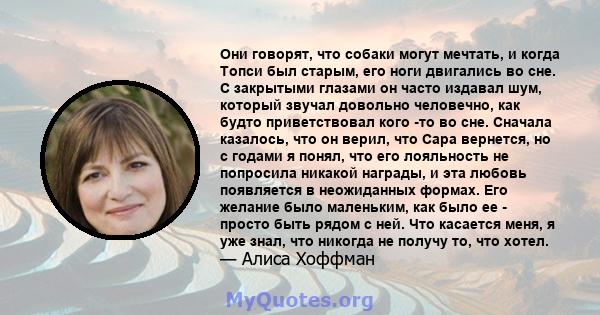 Они говорят, что собаки могут мечтать, и когда Топси был старым, его ноги двигались во сне. С закрытыми глазами он часто издавал шум, который звучал довольно человечно, как будто приветствовал кого -то во сне. Сначала казалось, что он верил, что Сара вернется, но с годами я понял, что его лояльность не попросила никакой награды, и эта любовь появляется в неожиданных формах. Его желание было маленьким, как было ее - просто быть рядом с ней. Что касается меня, я уже знал, что никогда не получу то, что хотел.
— Алиса Хоффман

MyQuotes.org